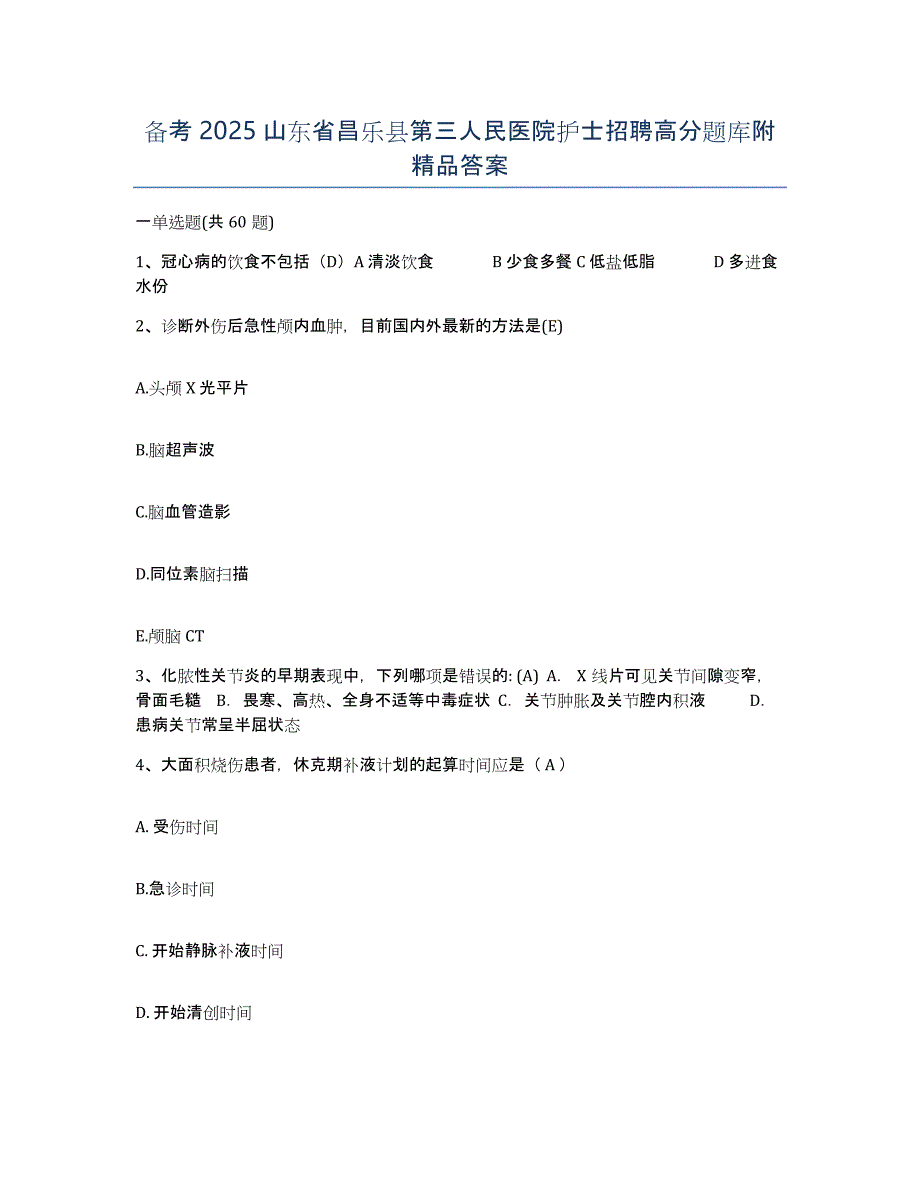 备考 2025 山东省昌乐县第三人民医院护士招聘高分题库附精品答案

一单选题(共 60 题)

1、冠心病的饮食不包括（D）A 清淡饮食　　B 少食多餐 C 低盐低脂　　D 多进食水份

2、诊断外伤后急性颅内血肿，目前国内外最新的方法是(E)

A.头颅 X 光平片

B.脑超声波

C.脑血管造影

D.同位素脑扫描

E.颅脑 CT

3、化脓性关节炎的早期表现中，下列哪项是错误的: (A) A.　X 线片可见关节间隙变窄，骨面毛糙　B.　畏寒、高热、全身不适等中毒症状 C.　关节肿胀及关节腔内积液　　D.　患病关节常呈半屈状态

4、大面积烧伤患者，休克期补液计划的起算时间应是（ A ）

A. 受伤时间

B.急诊时间

C. 开始静脉补液时间

D. 开始清创时间